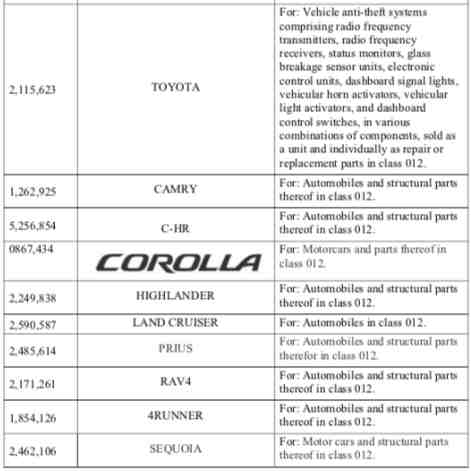 | | | |
|---|---|---|
| 2,115,623 | TOYOTA | For: Vehicle anti-theft systems comprising radio frequency transmitters, radio frequency receivers, status monitors, glass breakage sensor units, electronic control units, dashboard signal lights, vehicular horn activators, vehicular light activators, and dashboard control switches, in various combinations of components, sold as a unit and individually as repair or replacement parts in class 012. |
| 1,262,925 | CAMRY | For: Automobiles and structural parts thereof in class 012. |
| 5,256,854 | C-HR | For: Automobiles and structural parts thereof in class 012. |
| 0867,434 | COROLLA | For: Motorcars and parts thereof in class 012. |
| 2,249,838 | HIGHLANDER | For: Automobiles and structural parts thereof in class 012. |
| 2,590,587 | LAND CRUISER | For: Automobiles in class 012. |
| 2,485,614 | PRIUS | For: Automobiles and structural parts therefor in class 012. |
| 2,171,261 | RAV4 | For: Automobiles and structural parts thereof in class 012. |
| 1,854,126 | 4RUNNER | For: Automobiles and structural parts thereof in class 012. |
| 2,462,106 | SEQUOIA | For: Motor cars and structural parts thereof in class 012. |